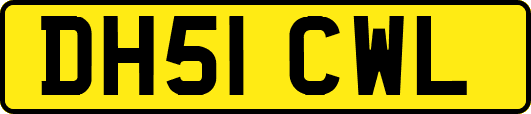 DH51 CWL